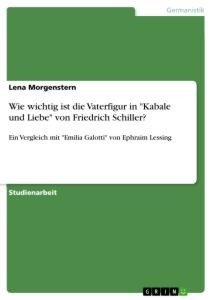 Germanistik

Lena Morgenstern

Wie wichtig ist die Vaterfigur in "Kabale und Liebe" von Friedrich Schiller?

Ein Vergleich mit "Emilia Galotti" von Ephraim Lessing

Studienarbeit

GRIN